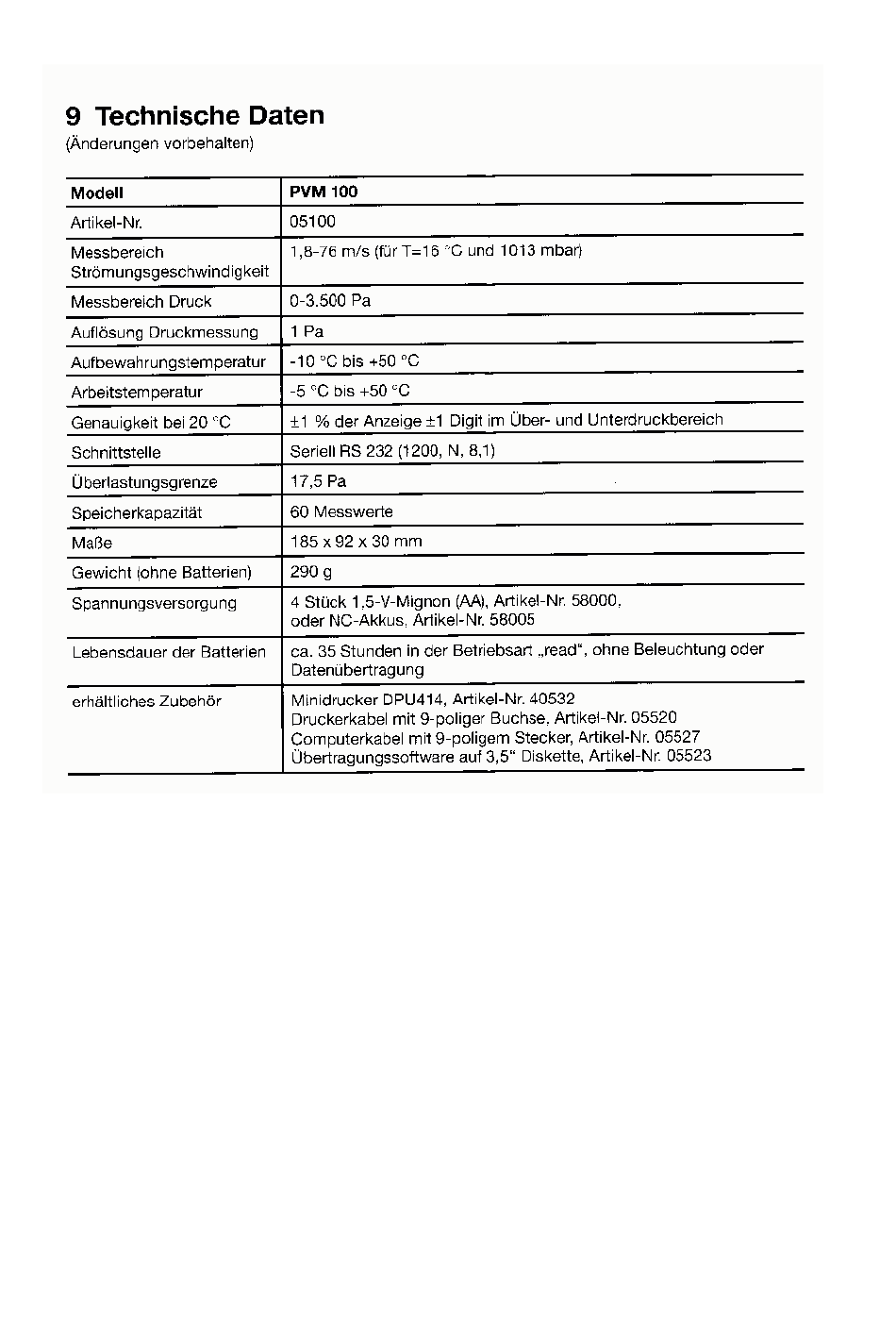 9 Technische Daten
(Änderungen vorbehalten)

| Modell | PVM 100 |
|---|---|
| Artikel-Nr. | 05100 |
| Messbereich Strömungsgeschwindigkeit | 1,8-76 m/s (für T=16 °C und 1013 mbar) |
| Messbereich Druck | 0-3.500 Pa |
| Auflösung Druckmessung | 1 Pa |
| Aufbewahrungstemperatur | -10 °C bis +50 °C |
| Arbeitstemperatur | -5 °C bis +50 °C |
| Genauigkeit bei 20 °C | ±1 % der Anzeige ±1 Digit im Über- und Unterdruckbereich |
| Schnittstelle | Seriell RS 232 (1200, N, 8,1) |
| Überlastungsgrenze | 17,5 Pa |
| Speicherkapazität | 60 Messwerte |
| Maße | 185 x 92 x 30 mm |
| Gewicht (ohne Batterien) | 290 g |
| Spannungsversorgung | 4 Stück 1,5-V-Mignon (AA), Artikel-Nr. 58000, oder NC-Akkus, Artikel-Nr. 58005 |
| Lebensdauer der Batterien | ca. 35 Stunden in der Betriebsart „read", ohne Beleuchtung oder Datenübertragung |
| erhältliches Zubehör | Minidrucker DPU414, Artikel-Nr. 40532 Druckerkabel mit 9-poliger Buchse, Artikel-Nr. 05520 Computerkabel mit 9-poligem Stecker, Artikel-Nr. 05527 Übertragungssoftware auf 3,5" Diskette, Artikel-Nr. 05523 |